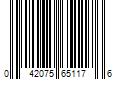 0 42075 65117 6